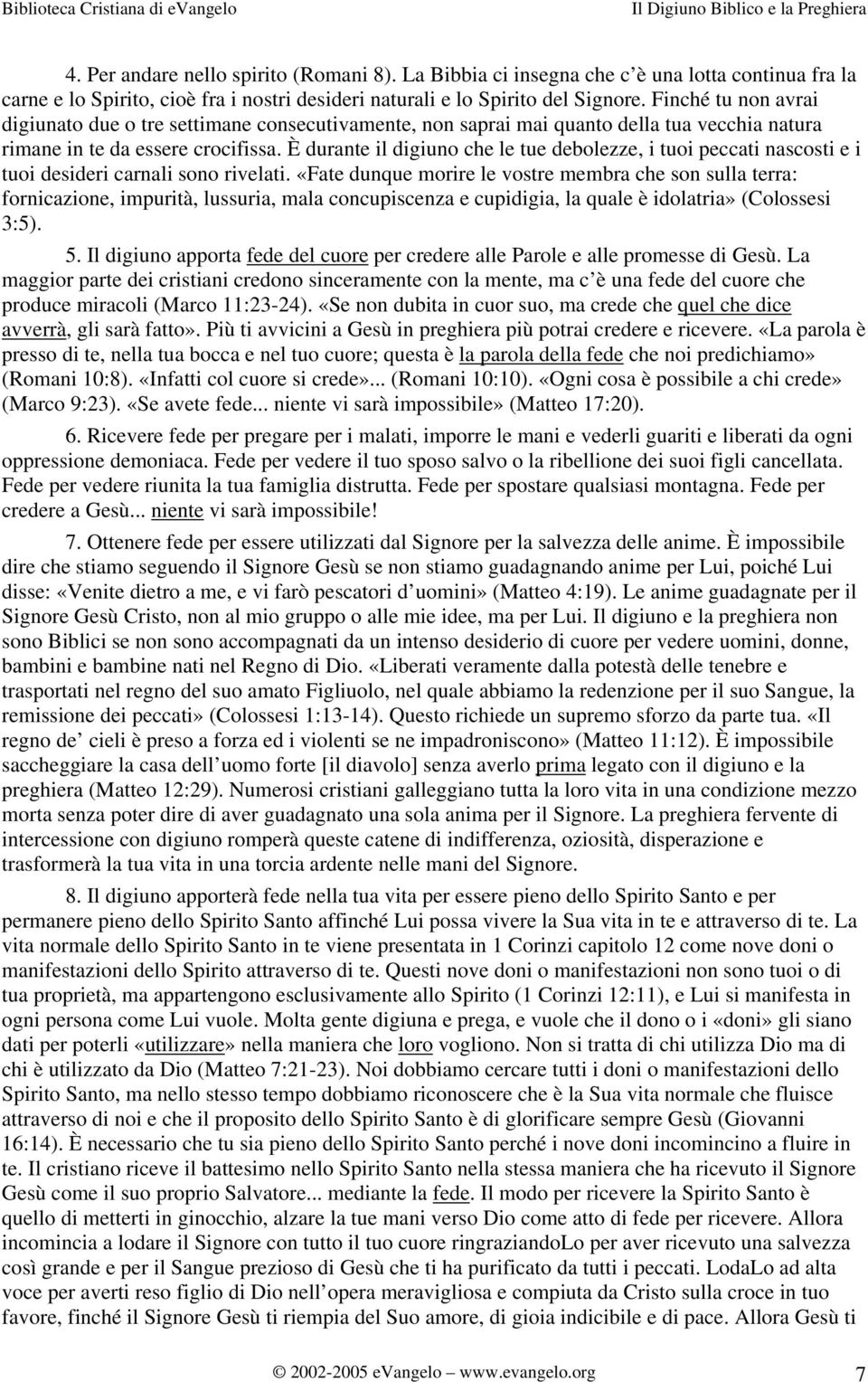 Biblioteca Cristiana di eVangelo Il Digiuno Biblico e la Preghiera

4. Per andare nello spirito (Romani 8). La Bibbia ci insegna che c'è una lotta continua fra la carne e lo Spirito, cioè fra i nostri desideri naturali e lo Spirito del Signore. Finché tu non avrai digiunato due o tre settimane consecutivamente, non saprai mai quanto della tua vecchia natura rimane in te da essere crocifissa. È durante il digiuno che le tue debolezze, i tuoi peccati nascosti e i tuoi desideri carnali sono rivelati. «Fate dunque morire le vostre membra che son sulla terra: fornicazione, impurità, lussuria, mala concupiscenza e cupidigia, la quale è idolatria» (Colossesi 3:5).

5. Il digiuno apporta fede del cuore per credere alle Parole e alle promesse di Gesù. La maggior parte dei cristiani credono sinceramente con la mente, ma c'è una fede del cuore che produce miracoli (Marco 11:23-24). «Se non dubita in cuor suo, ma crede che quel che dice avverrà, gli sarà fatto». Più ti avvicini a Gesù in preghiera più potrai credere e ricevere. «La parola è presso di te, nella tua bocca e nel tuo cuore; questa è la parola della fede che noi predichiamo» (Romani 10:8). «Infatti col cuore si crede»... (Romani 10:10). «Ogni cosa è possibile a chi crede» (Marco 9:23). «Se avete fede... niente vi sarà impossibile» (Matteo 17:20).

6. Ricevere fede per pregare per i malati, imporre le mani e vederli guariti e liberati da ogni oppressione demoniaca. Fede per vedere il tuo sposo salvo o la ribellione dei suoi figli cancellata. Fede per vedere riunita la tua famiglia distrutta. Fede per spostare qualsiasi montagna. Fede per credere a Gesù... niente vi sarà impossibile!

7. Ottenere fede per essere utilizzati dal Signore per la salvezza delle anime. È impossibile dire che stiamo seguendo il Signore Gesù se non stiamo guadagnando anime per Lui, poiché Lui disse: «Venite dietro a me, e vi farò pescatori d'uomini» (Matteo 4:19). Le anime guadagnate per il Signore Gesù Cristo, non al mio gruppo o alle mie idee, ma per Lui. Il digiuno e la preghiera non sono Biblici se non sono accompagnati da un intenso desiderio di cuore per vedere uomini, donne, bambini e bambine nati nel Regno di Dio. «Liberati veramente dalla potestà delle tenebre e trasportati nel regno del suo amato Figliuolo, nel quale abbiamo la redenzione per il suo Sangue, la remissione dei peccati» (Colossesi 1:13-14). Questo richiede un supremo sforzo da parte tua. «Il regno de' cieli è preso a forza ed i violenti se ne impadroniscono» (Matteo 11:12). È impossibile saccheggiare la casa dell'uomo forte [il diavolo] senza averlo prima legato con il digiuno e la preghiera (Matteo 12:29). Numerosi cristiani galleggiano tutta la loro vita in una condizione mezzo morta senza poter dire di aver guadagnato una sola anima per il Signore. La preghiera fervente di intercessione con digiuno romperà queste catene di indifferenza, oziosità, disperazione e trasformerà la tua vita in una torcia ardente nelle mani del Signore.

8. Il digiuno apporterà fede nella tua vita per essere pieno dello Spirito Santo e per permanere pieno dello Spirito Santo affinché Lui possa vivere la Sua vita in te e attraverso di te. La vita normale dello Spirito Santo in te viene presentata in 1 Corinzi capitolo 12 come nove doni o manifestazioni dello Spirito attraverso di te. Questi nove doni o manifestazioni non sono tuoi o di tua proprietà, ma appartengono esclusivamente allo Spirito (1 Corinzi 12:11), e Lui si manifesta in ogni persona come Lui vuole. Molta gente digiuna e prega, e vuole che il dono o i «doni» gli siano dati per poterli «utilizzare» nella maniera che loro vogliono. Non si tratta di chi utilizza Dio ma di chi è utilizzato da Dio (Matteo 7:21-23). Noi dobbiamo cercare tutti i doni o manifestazioni dello Spirito Santo, ma nello stesso tempo dobbiamo riconoscere che è la Sua vita normale che fluisce attraverso di noi e che il proposito dello Spirito Santo è di glorificare sempre Gesù (Giovanni 16:14). È necessario che tu sia pieno dello Spirito Santo perché i nove doni incomincino a fluire in te. Il cristiano riceve il battesimo nello Spirito Santo nella stessa maniera che ha ricevuto il Signore Gesù come il suo proprio Salvatore... mediante la fede. Il modo per ricevere la Spirito Santo è quello di metterti in ginocchio, alzare la tue mani verso Dio come atto di fede per ricevere. Allora incomincia a lodare il Signore con tutto il tuo cuore ringraziandoLo per aver ricevuto una salvezza così grande e per il Sangue prezioso di Gesù che ti ha purificato da tutti i peccati. LodaLo ad alta voce per averti reso figlio di Dio nell'opera meravigliosa e compiuta da Cristo sulla croce in tuo favore, finché il Signore Gesù ti riempia del Suo amore, di gioia indicibile e di pace. Allora Gesù ti

© 2002-2005 eVangelo — www.evangelo.org 7